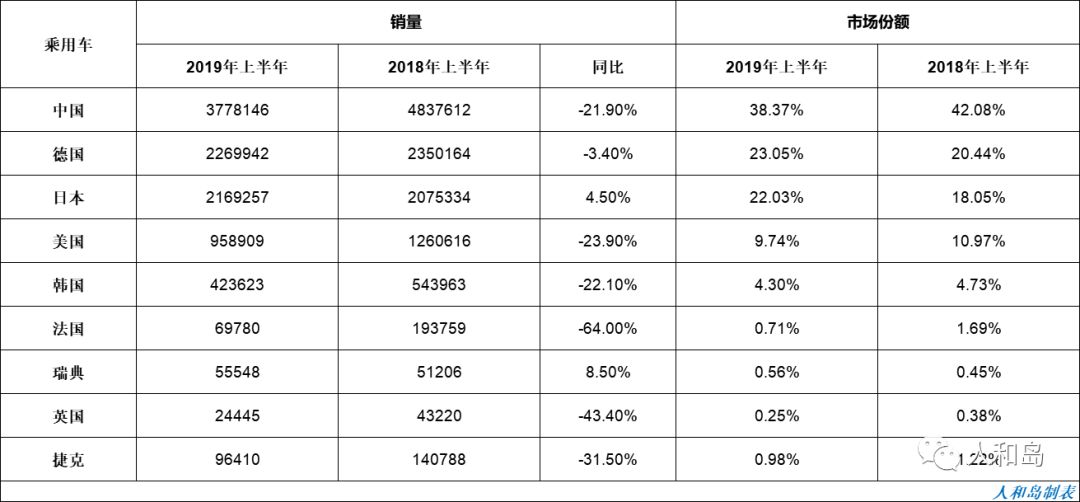 | 乘用车 | 销量 | | | 市场份额 | |
|---|---|---|---|---|---|
| | 2019年上半年 | 2018年上半年 | 同比 | 2019年上半年 | 2018年上半年 |
| 中国 | 3778146 | 4837612 | -21.90% | 38.37% | 42.08% |
| 德国 | 2269942 | 2350164 | -3.40% | 23.05% | 20.44% |
| 日本 | 2169257 | 2075334 | 4.50% | 22.03% | 18.05% |
| 美国 | 958909 | 1260616 | -23.90% | 9.74% | 10.97% |
| 韩国 | 423623 | 543963 | -22.10% | 4.30% | 4.73% |
| 法国 | 69780 | 193759 | -64.00% | 0.71% | 1.69% |
| 瑞典 | 55548 | 51206 | 8.50% | 0.56% | 0.45% |
| 英国 | 24445 | 43220 | -43.40% | 0.25% | 0.38% |
| 捷克 | 96410 | 140788 | -31.50% | 0.98% | 1.22% |

人和岛

人和岛制表